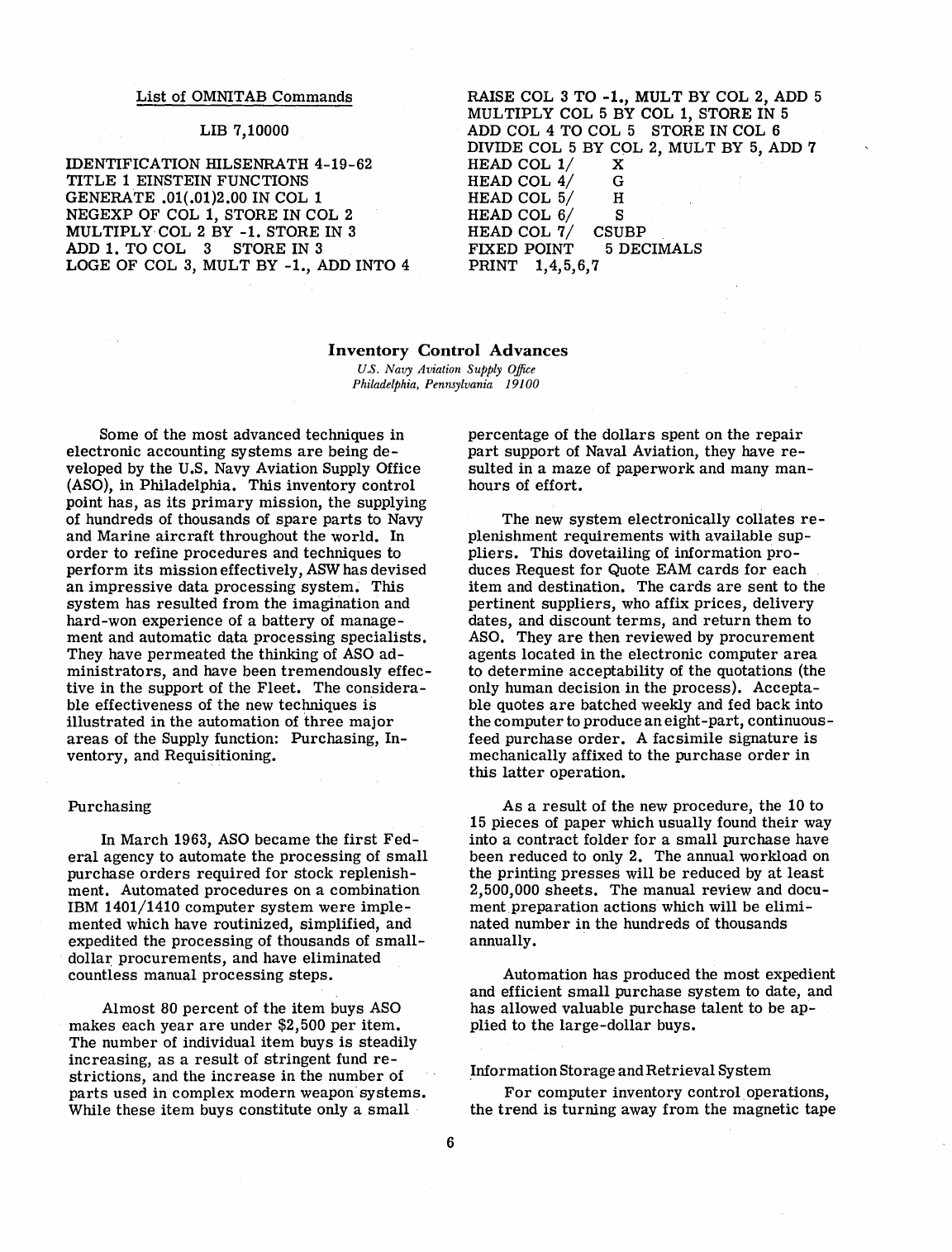 List of OMNITAB Commands

LIB 7,10000

IDENTIFICATION HILSENRATH 4-19-62
TITLE 1 EINSTEIN FUNCTIONS
GENERATE .01(.01)2.00 IN COL 1
NEGEXP OF COL 1, STORE IN COL 2
MULTIPLY COL 2 BY -1. STORE IN 3
ADD 1. TO COL 3 STORE IN 3
LOGE OF COL 3, MULT BY -1., ADD INTO 4

RAISE COL 3 TO -1., MULT BY COL 2, ADD 5
MULTIPLY COL 5 BY COL 1, STORE IN 5
ADD COL 4 TO COL 5 STORE IN COL 6
DIVIDE COL 5 BY COL 2, MULT BY 5, ADD 7
HEAD COL 1/ X
HEAD COL 4/ G
HEAD COL 5/ H
HEAD COL 6/ S
HEAD COL 7/ CSUBP
FIXED POINT 5 DECIMALS
PRINT 1,4,5,6,7

Inventory Control Advances
U.S. Navy Aviation Supply Office
Philadelphia, Pennsylvania 19100

Some of the most advanced techniques in electronic accounting systems are being developed by the U.S. Navy Aviation Supply Office (ASO), in Philadelphia. This inventory control point has, as its primary mission, the supplying of hundreds of thousands of spare parts to Navy and Marine aircraft throughout the world. In order to refine procedures and techniques to perform its mission effectively, ASW has devised an impressive data processing system. This system has resulted from the imagination and hard-won experience of a battery of management and automatic data processing specialists. They have permeated the thinking of ASO administrators, and have been tremendously effective in the support of the Fleet. The considerable effectiveness of the new techniques is illustrated in the automation of three major areas of the Supply function: Purchasing, Inventory, and Requisitioning.

Purchasing

In March 1963, ASO became the first Federal agency to automate the processing of small purchase orders required for stock replenishment. Automated procedures on a combination IBM 1401/1410 computer system were implemented which have routinized, simplified, and expedited the processing of thousands of small-dollar procurements, and have eliminated countless manual processing steps.

Almost 80 percent of the item buys ASO makes each year are under $2,500 per item. The number of individual item buys is steadily increasing, as a result of stringent fund restrictions, and the increase in the number of parts used in complex modern weapon systems. While these item buys constitute only a small percentage of the dollars spent on the repair part support of Naval Aviation, they have resulted in a maze of paperwork and many man-hours of effort.

The new system electronically collates replenishment requirements with available suppliers. This dovetailing of information produces Request for Quote EAM cards for each item and destination. The cards are sent to the pertinent suppliers, who affix prices, delivery dates, and discount terms, and return them to ASO. They are then reviewed by procurement agents located in the electronic computer area to determine acceptability of the quotations (the only human decision in the process). Acceptable quotes are batched weekly and fed back into the computer to produce an eight-part, continuous-feed purchase order. A facsimile signature is mechanically affixed to the purchase order in this latter operation.

As a result of the new procedure, the 10 to 15 pieces of paper which usually found their way into a contract folder for a small purchase have been reduced to only 2. The annual workload on the printing presses will be reduced by at least 2,500,000 sheets. The manual review and document preparation actions which will be eliminated number in the hundreds of thousands annually.

Automation has produced the most expedient and efficient small purchase system to date, and has allowed valuable purchase talent to be applied to the large-dollar buys.

Information Storage and Retrieval System

For computer inventory control operations, the trend is turning away from the magnetic tape

6